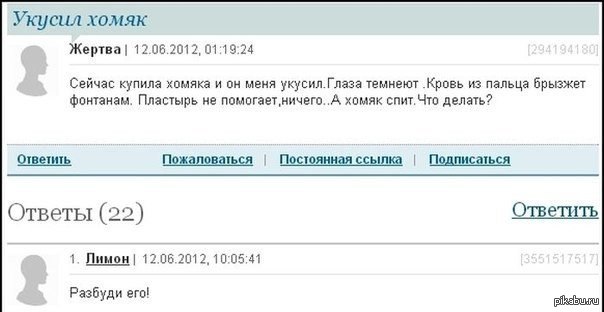 Укусил хомяк

Жертва | 12.06.2012, 01:19:24 [294194180]

Сейчас купила хомяка и он меня укусил.Глаза темнеют .Кровь из пальца брызжет фонтанам. Пластырь не помогает,ничего..А хомяк спит.Что делать?

Ответить Пожаловаться | Постоянная ссылка | Подписаться

Ответы (22) Ответить

1. Лимон | 12.06.2012, 10:05:41 [3551517517]

Разбуди его!

pikabu.ru